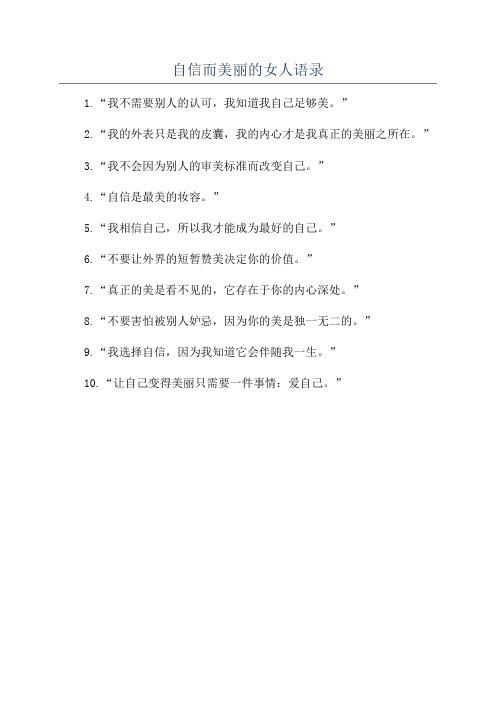 自信而美丽的女人语录

1. “我不需要别人的认可，我知道我自己足够美。”

2. “我的外表只是我的皮囊，我的内心才是我真正的美丽之所在。”

3. “我不会因为别人的审美标准而改变自己。”

4. “自信是最美的妆容。”

5. “我相信自己，所以我才能成为最好的自己。”

6. “不要让外界的短暂赞美决定你的价值。”

7. “真正的美是看不见的，它存在于你的内心深处。”

8. “不要害怕被别人妒忌，因为你的美是独一无二的。”

9. “我选择自信，因为我知道它会伴随我一生。”

10. “让自己变得美丽只需要一件事情：爱自己。”